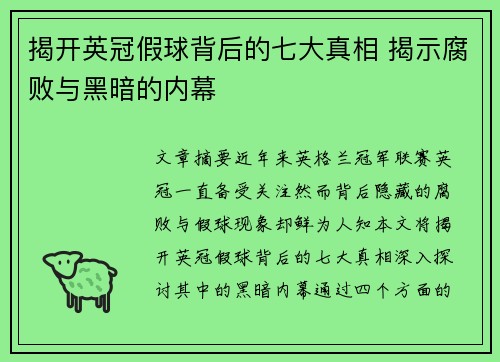 揭开英冠假球背后的七大真相 揭示腐败与黑暗的内幕

文章摘要近年来英格兰冠军联赛英冠一直备受关注然而背后隐藏的腐败与假球现象却鲜为人知本文将揭开英冠假球背后的七大真相深入探讨其中的黑暗内幕通过四个方面的